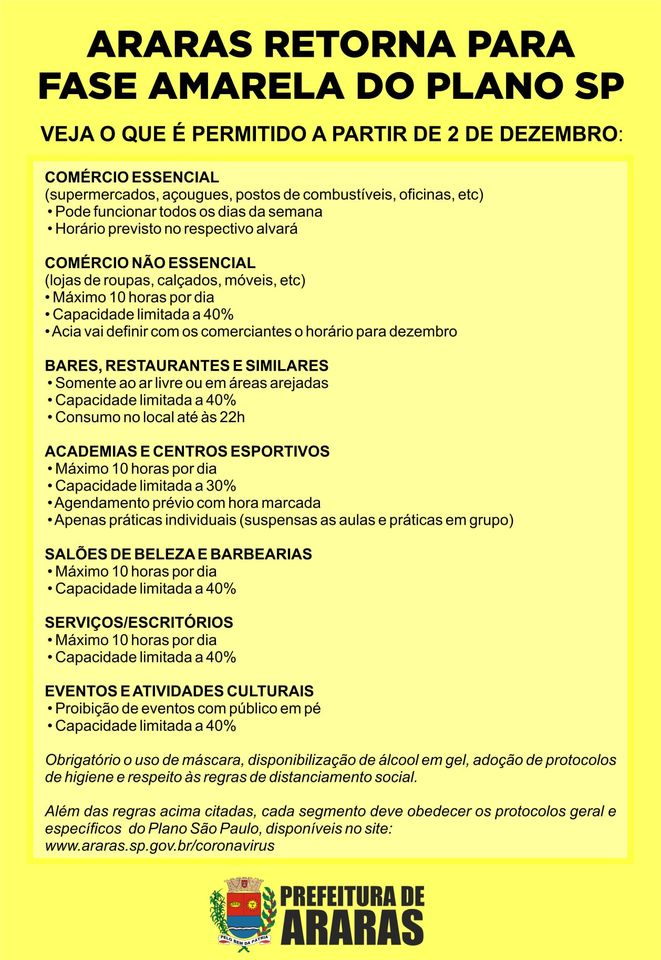 ARARAS RETORNA PARA FASE AMARELA DO PLANO SP

VEJA O QUE É PERMITIDO A PARTIR DE 2 DE DEZEMBRO:

COMÉRCIO ESSENCIAL
(supermercados, açougues, postos de combustíveis, oficinas, etc)
• Pode funcionar todos os dias da semana
• Horário previsto no respectivo alvará

COMÉRCIO NÃO ESSENCIAL
(lojas de roupas, calçados, móveis, etc)
• Máximo 10 horas por dia
• Capacidade limitada a 40%
• Acia vai definir com os comerciantes o horário para dezembro

BARES, RESTAURANTES E SIMILARES
• Somente ao ar livre ou em áreas arejadas
• Capacidade limitada a 40%
• Consumo no local até às 22h

ACADEMIAS E CENTROS ESPORTIVOS
• Máximo 10 horas por dia
• Capacidade limitada a 30%
• Agendamento prévio com hora marcada
• Apenas práticas individuais (suspensas as aulas e práticas em grupo)

SALÕES DE BELEZA E BARBEARIAS
• Máximo 10 horas por dia
• Capacidade limitada a 40%

SERVIÇOS/ESCRITÓRIOS
• Máximo 10 horas por dia
• Capacidade limitada a 40%

EVENTOS E ATIVIDADES CULTURAIS
• Proibição de eventos com público em pé
• Capacidade limitada a 40%

Obrigatório o uso de máscara, disponibilização de álcool em gel, adoção de protocolos de higiene e respeito às regras de distanciamento social.

Além das regras acima citadas, cada segmento deve obedecer os protocolos geral e específicos do Plano São Paulo, disponíveis no site: www.araras.sp.gov.br/coronavirus

PELO BEM DA PATRIA
PREFEITURA DE ARARAS